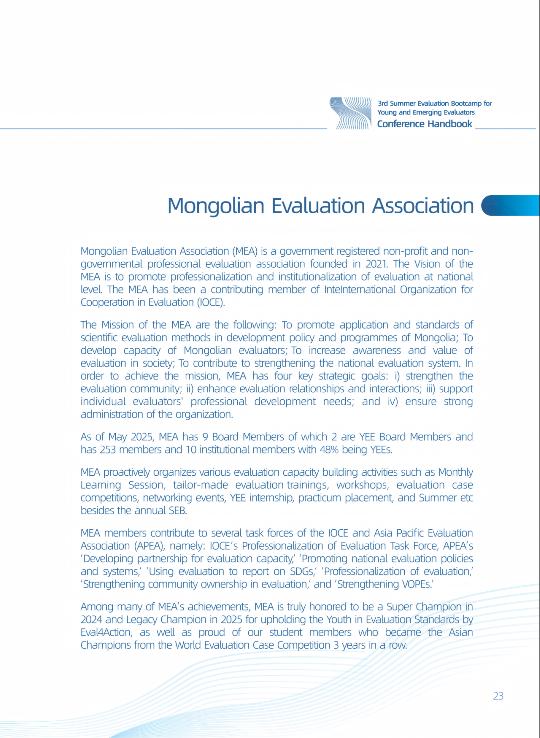 3rd Summer Evaluation Bootcamp for Young and Emerging Evaluators
Conference Handbook

Mongolian Evaluation Association

Mongolian Evaluation Association (MEA) is a government registered non-profit and non-governmental professional evaluation association founded in 2021. The Vision of the MEA is to promote professionalization and institutionalization of evaluation at national level. The MEA has been a contributing member of InteInternational Organization for Cooperation in Evaluation (IOCE).

The Mission of the MEA are the following: To promote application and standards of scientific evaluation methods in development policy and programmes of Mongolia; To develop capacity of Mongolian evaluators; To increase awareness and value of evaluation in society; To contribute to strengthening the national evaluation system. In order to achieve the mission, MEA has four key strategic goals: i) strengthen the evaluation community; ii) enhance evaluation relationships and interactions; iii) support individual evaluators' professional development needs; and iv) ensure strong administration of the organization.

As of May 2025, MEA has 9 Board Members of which 2 are YEE Board Members and has 253 members and 10 institutional members with 48% being YEEs.

MEA proactively organizes various evaluation capacity building activities such as Monthly Learning Session, tailor-made evaluation trainings, workshops, evaluation case competitions, networking events, YEE internship, practicum placement, and Summer etc besides the annual SEB.

MEA members contribute to several task forces of the IOCE and Asia Pacific Evaluation Association (APEA), namely: IOCE's Professionalization of Evaluation Task Force, APEA's 'Developing partnership for evaluation capacity,' 'Promoting national evaluation policies and systems,' 'Using evaluation to report on SDGs,' 'Professionalization of evaluation,' 'Strengthening community ownership in evaluation,' and 'Strengthening VOPEs.'

Among many of MEA's achievements, MEA is truly honored to be a Super Champion in 2024 and Legacy Champion in 2025 for upholding the Youth in Evaluation Standards by Eval4Action, as well as proud of our student members who became the Asian Champions from the World Evaluation Case Competition 3 years in a row.

23